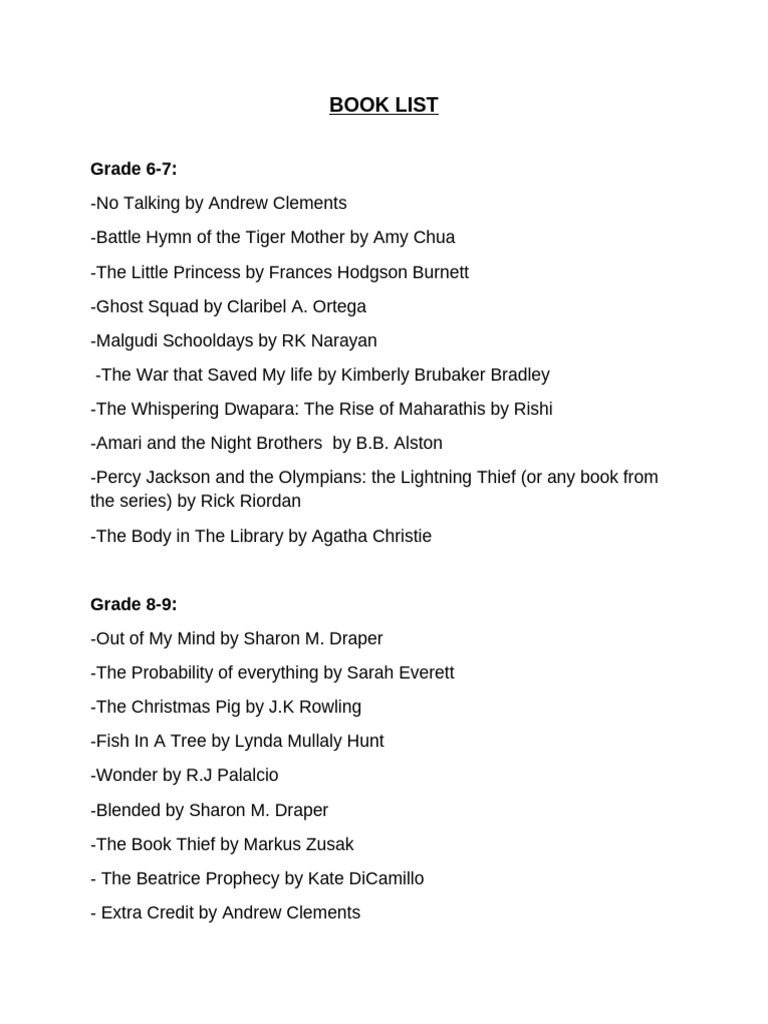 BOOK LIST

Grade 6-7:

-No Talking by Andrew Clements

-Battle Hymn of the Tiger Mother by Amy Chua

-The Little Princess by Frances Hodgson Burnett

-Ghost Squad by Claribel A. Ortega

-Malgudi Schooldays by RK Narayan

-The War that Saved My life by Kimberly Brubaker Bradley

-The Whispering Dwapara: The Rise of Maharathis by Rishi

-Amari and the Night Brothers by B.B. Alston

-Percy Jackson and the Olympians: the Lightning Thief (or any book from the series) by Rick Riordan

-The Body in The Library by Agatha Christie

Grade 8-9:

-Out of My Mind by Sharon M. Draper

-The Probability of everything by Sarah Everett

-The Christmas Pig by J.K Rowling

-Fish In A Tree by Lynda Mullaly Hunt

-Wonder by R.J Palalcio

-Blended by Sharon M. Draper

-The Book Thief by Markus Zusak

- The Beatrice Prophecy by Kate DiCamillo

- Extra Credit by Andrew Clements